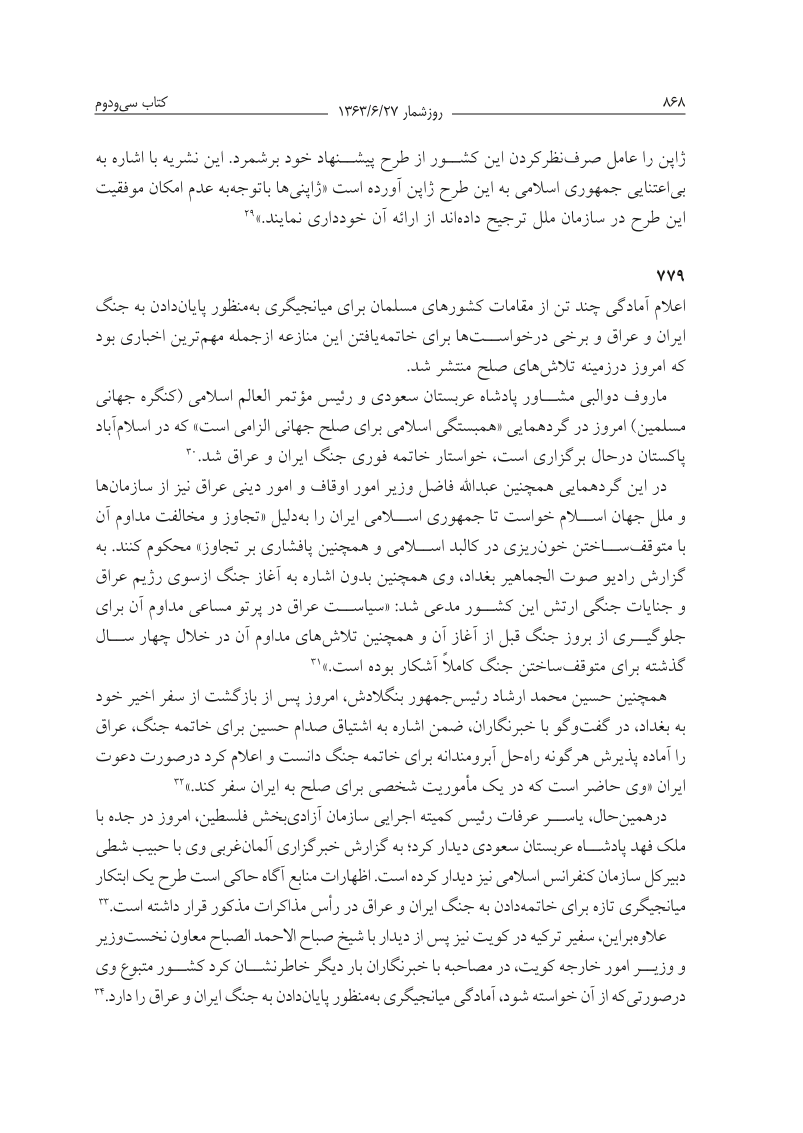 ۸۶۸ روزشمار ۱۳۶۳/۶/۲۷ کتاب سی‌ودوم

ژاپن را عامل صرف‌نظرکردن این کشور از طرح پیشنهاد خود برشمرد. این نشریه با اشاره به بی‌اعتنایی جمهوری اسلامی به این طرح ژاپن آورده است «ژاپنی‌ها باتوجه‌به عدم امکان موفقیت این طرح در سازمان ملل ترجیح داده‌اند از ارائه آن خودداری نمایند.»۲۹

۷۷۹
اعلام آمادگی چند تن از مقامات کشورهای مسلمان برای میانجیگری به‌منظور پایان‌دادن به جنگ ایران و عراق و برخی درخواست‌ها برای خاتمه‌یافتن این منازعه ازجمله مهم‌ترین اخباری بود که امروز درزمینه تلاش‌های صلح منتشر شد.

ماروف دوالبی مشاور پادشاه عربستان سعودی و رئیس مؤتمر العالم اسلامی (کنگره جهانی مسلمین) امروز در گردهمایی «همبستگی اسلامی برای صلح جهانی الزامی است» که در اسلام‌آباد پاکستان درحال برگزاری است، خواستار خاتمه فوری جنگ ایران و عراق شد.۳۰

در این گردهمایی همچنین عبدالله فاضل وزیر امور اوقاف و امور دینی عراق نیز از سازمان‌ها و ملل جهان اسلام خواست تا جمهوری اسلامی ایران را به‌دلیل «تجاوز و مخالفت مداوم آن با متوقف‌ساختن خون‌ریزی در کالبد اسلامی و همچنین پافشاری بر تجاوز» محکوم کنند. به گزارش رادیو صوت الجماهیر بغداد، وی همچنین بدون اشاره به آغاز جنگ ازسوی رژیم عراق و جنایات جنگی ارتش این کشور مدعی شد: «سیاست عراق در پرتو مساعی مداوم آن برای جلوگیری از بروز جنگ قبل از آغاز آن و همچنین تلاش‌های مداوم آن در خلال چهار سال گذشته برای متوقف‌ساختن جنگ کاملاً آشکار بوده است.»۳۱

همچنین حسین محمد ارشاد رئیس‌جمهور بنگلادش، امروز پس از بازگشت از سفر اخیر خود به بغداد، در گفت‌وگو با خبرنگاران، ضمن اشاره به اشتیاق صدام حسین برای خاتمه جنگ، عراق را آماده پذیرش هرگونه راه‌حل آبرومندانه برای خاتمه جنگ دانست و اعلام کرد درصورت دعوت ایران «وی حاضر است که در یک مأموریت شخصی برای صلح به ایران سفر کند.»۳۲

درهمین‌حال، یاسر عرفات رئیس کمیته اجرایی سازمان آزادی‌بخش فلسطین، امروز در جده با ملک فهد پادشاه عربستان سعودی دیدار کرد؛ به گزارش خبرگزاری آلمان‌غربی وی با حبیب شطی دبیرکل سازمان کنفرانس اسلامی نیز دیدار کرده است. اظهارات منابع آگاه حاکی است طرح یک ابتکار میانجیگری تازه برای خاتمه‌دادن به جنگ ایران و عراق در رأس مذاکرات مذکور قرار داشته است.۳۳

علاوه‌براین، سفیر ترکیه در کویت نیز پس از دیدار با شیخ صباح الاحمد الصباح معاون نخست‌وزیر و وزیر امور خارجه کویت، در مصاحبه با خبرنگاران بار دیگر خاطرنشان کرد کشور متبوع وی درصورتی‌که از آن خواسته شود، آمادگی میانجیگری به‌منظور پایان‌دادن به جنگ ایران و عراق را دارد.۳۴